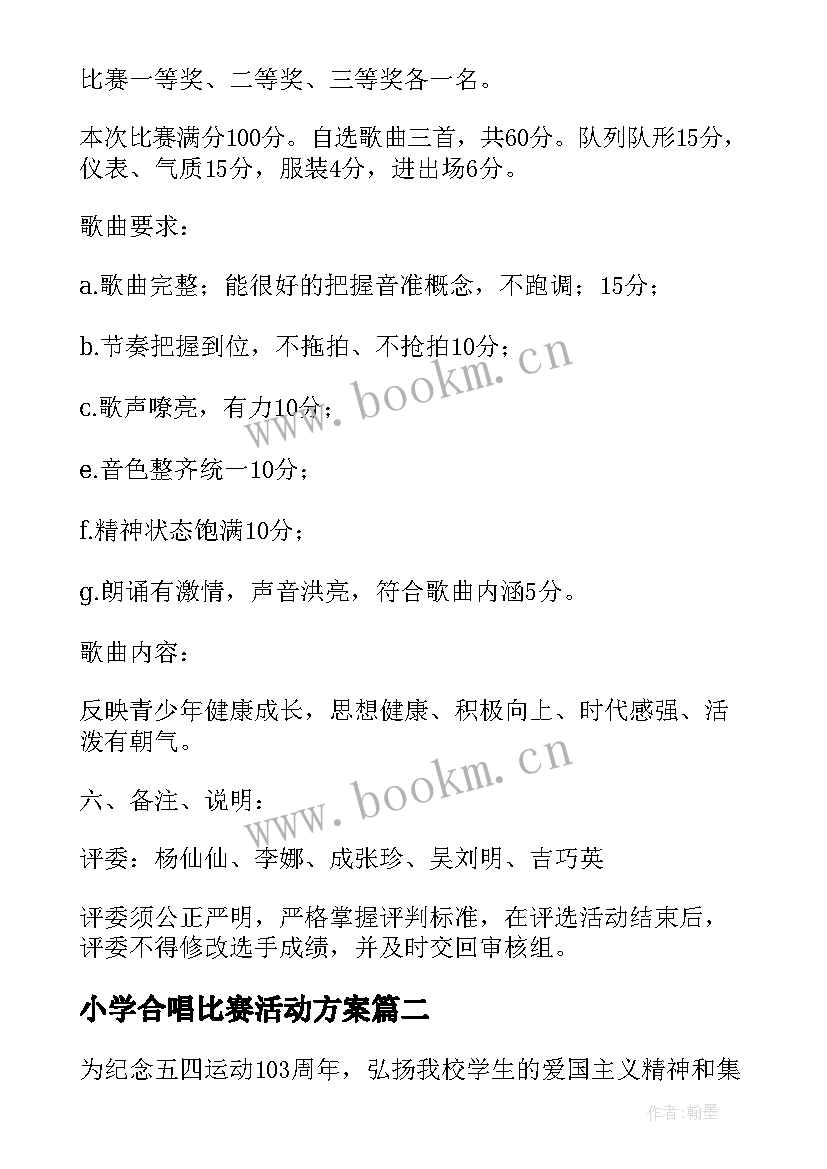 比赛一等奖、二等奖、三等奖各一名。

本次比赛满分100分。自选歌曲三首，共60分。队列队形15分，仪表、气质15分，服装4分，进出场6分。

歌曲要求：

a.歌曲完整；能很好的把握音准概念，不跑调；15分；

b.节奏把握到位，不拖拍、不抢拍10分；

c.歌声嘹亮，有力10分；

e.音色整齐统一10分；

f.精神状态饱满10分；

g.朗诵有激情，声音洪亮，符合歌曲内涵5分。

歌曲内容：

反映青少年健康成长，思想健康、积极向上、时代感强、活泼有朝气。

六、备注、说明：

评委：杨仙仙、李娜、成张珍、吴刘明、吉巧英

评委须公正严明，严格掌握评判标准，在评选活动结束后，评委不得修改选手成绩，并及时交回审核组。

小学合唱比赛活动方案篇二

为纪念五四运动103周年，弘扬我校学生的爱国主义精神和集

www.bookm.cn

www.bookm.cn

作者:翰墨